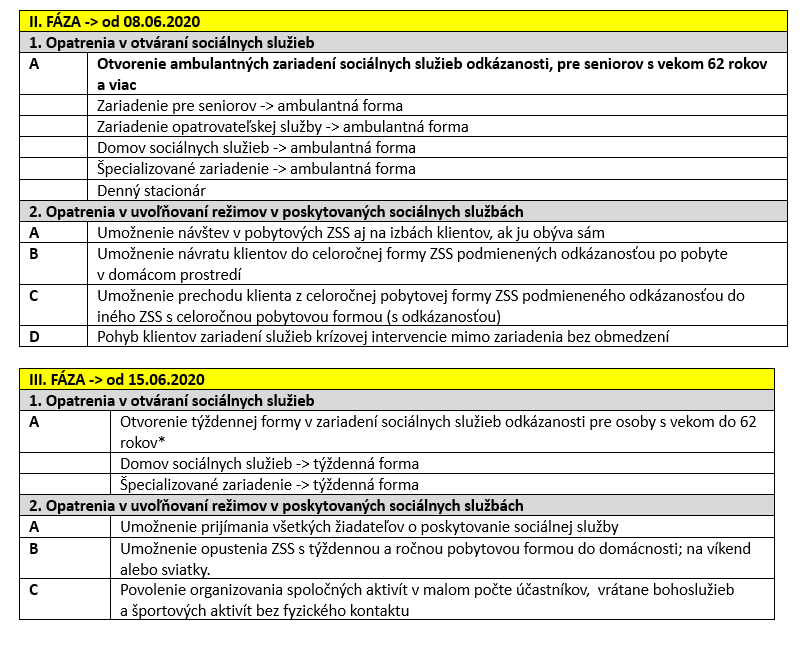 | II. FÁZA -> od 08.06.2020 | |
|---|---|
| 1. Opatrenia v otváraní sociálnych služieb | |
| A | Otvorenie ambulantných zariadení sociálnych služieb odkázanosti, pre seniorov s vekom 62 rokov a viac |
| | Zariadenie pre seniorov -> ambulantná forma |
| | Zariadenie opatrovateľskej služby -> ambulantná forma |
| | Domov sociálnych služieb -> ambulantná forma |
| | Špecializované zariadenie -> ambulantná forma |
| | Denný stacionár |
| 2. Opatrenia v uvoľňovaní režimov v poskytovaných sociálnych službách | |
| A | Umožnenie návštev v pobytových ZSS aj na izbách klientov, ak ju obýva sám |
| B | Umožnenie návratu klientov do celoročnej formy ZSS podmienených odkázanosťou po pobyte v domácom prostredí |
| C | Umožnenie prechodu klienta z celoročnej pobytovej formy ZSS podmieneného odkázanosťou do iného ZSS s celoročnou pobytovou formou (s odkázanosťou) |
| D | Pohyb klientov zariadení služieb krízovej intervencie mimo zariadenia bez obmedzení |

| III. FÁZA -> od 15.06.2020 | |
|---|---|
| 1. Opatrenia v otváraní sociálnych služieb | |
| A | Otvorenie týždennej formy v zariadení sociálnych služieb odkázanosti pre osoby s vekom do 62 rokov* |
| | Domov sociálnych služieb -> týždenná forma |
| | Špecializované zariadenie -> týždenná forma |
| 2. Opatrenia v uvoľňovaní režimov v poskytovaných sociálnych službách | |
| A | Umožnenie prijímania všetkých žiadateľov o poskytovanie sociálnej služby |
| B | Umožnenie opustenia ZSS s týždennou a ročnou pobytovou formou do domácnosti; na víkend alebo sviatky. |
| C | Povolenie organizovania spoločných aktivít v malom počte účastníkov, vrátane bohoslužieb a športových aktivít bez fyzického kontaktu |